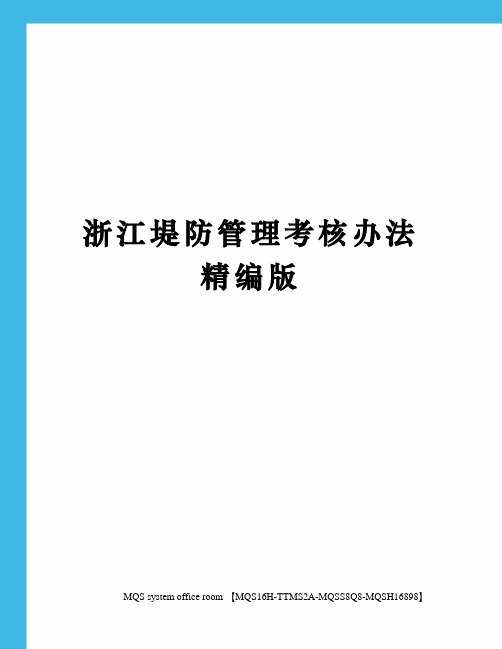 浙江堤防管理考核办法精编版

MQS system office room 【MQS16H-TTMS2A-MQSS8Q8-MQSH16898】